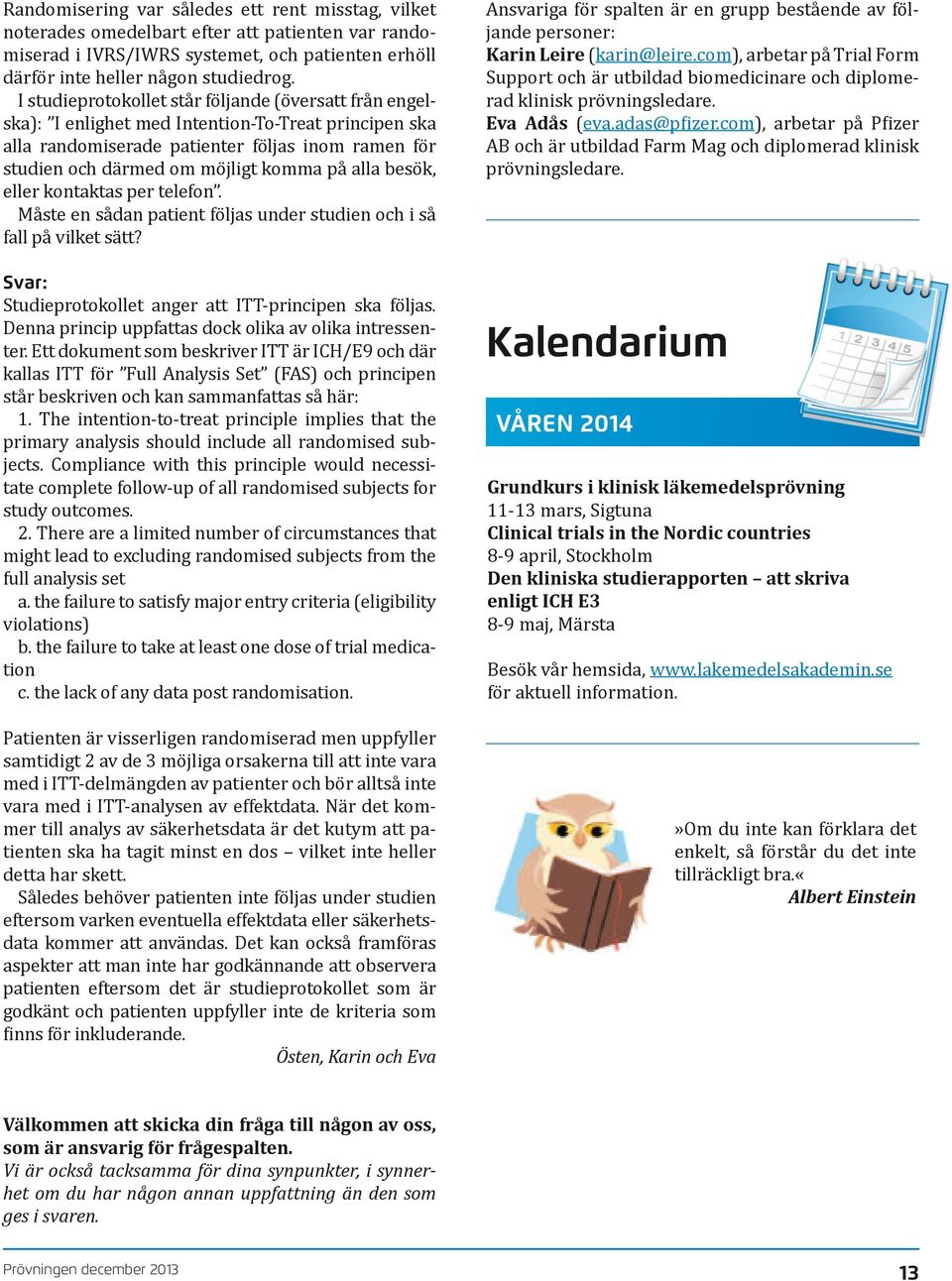 Randomisering var således ett rent misstag, vilket noterades omedelbart efter att patienten var randomiserad i IVRS/IWRS systemet, och patienten erhöll därför inte heller någon studiedrog.

I studieprotokollet står följande (översatt från engelska): ”I enlighet med Intention-To-Treat principen ska alla randomiserade patienter följas inom ramen för studien och därmed om möjligt komma på alla besök, eller kontaktas per telefon”.

Måste en sådan patient följas under studien och i så fall på vilket sätt?

Svar:
Studieprotokollet anger att ITT-principen ska följas. Denna princip uppfattas dock olika av olika intressenter. Ett dokument som beskriver ITT är ICH/E9 och där kallas ITT för ”Full Analysis Set” (FAS) och principen står beskriven och kan sammanfattas så här:

1. The intention-to-treat principle implies that the primary analysis should include all randomised subjects. Compliance with this principle would necessitate complete follow-up of all randomised subjects for study outcomes.

2. There are a limited number of circumstances that might lead to excluding randomised subjects from the full analysis set

a. the failure to satisfy major entry criteria (eligibility violations)

b. the failure to take at least one dose of trial medication

c. the lack of any data post randomisation.

Patienten är visserligen randomiserad men uppfyller samtidigt 2 av de 3 möjliga orsakerna till att inte vara med i ITT-delmängden av patienter och bör alltså inte vara med i ITT-analysen av effektdata. När det kommer till analys av säkerhetsdata är det kutym att patienten ska ha tagit minst en dos – vilket inte heller detta har skett.

Således behöver patienten inte följas under studien eftersom varken eventuella effektdata eller säkerhetsdata kommer att användas. Det kan också framföras aspekter att man inte har godkännande att observera patienten eftersom det är studieprotokollet som är godkänt och patienten uppfyller inte de kriteria som finns för inkluderande.

Östen, Karin och Eva

Välkommen att skicka din fråga till någon av oss, som är ansvarig för frågespalten.
Vi är också tacksamma för dina synpunkter, i synnerhet om du har någon annan uppfattning än den som ges i svaren.

Ansvariga för spalten är en grupp bestående av följande personer:
Karin Leire (karin@leire.com), arbetar på Trial Form Support och är utbildad biomedicinare och diplomerad klinisk prövningsledare.
Eva Adås (eva.adas@pfizer.com), arbetar på Pfizer AB och är utbildad Farm Mag och diplomerad klinisk prövningsledare.

Kalendarium

1 2 3 4 5

VÅREN 2014

Grundkurs i klinisk läkemedelsprövning
11-13 mars, Sigtuna
Clinical trials in the Nordic countries
8-9 april, Stockholm
Den kliniska studierapporten – att skriva enligt ICH E3
8-9 maj, Märsta

Besök vår hemsida, www.lakemedelsakademin.se för aktuell information.

»Om du inte kan förklara det enkelt, så förstår du det inte tillräckligt bra.«
Albert Einstein

Prövningen december 2013

13